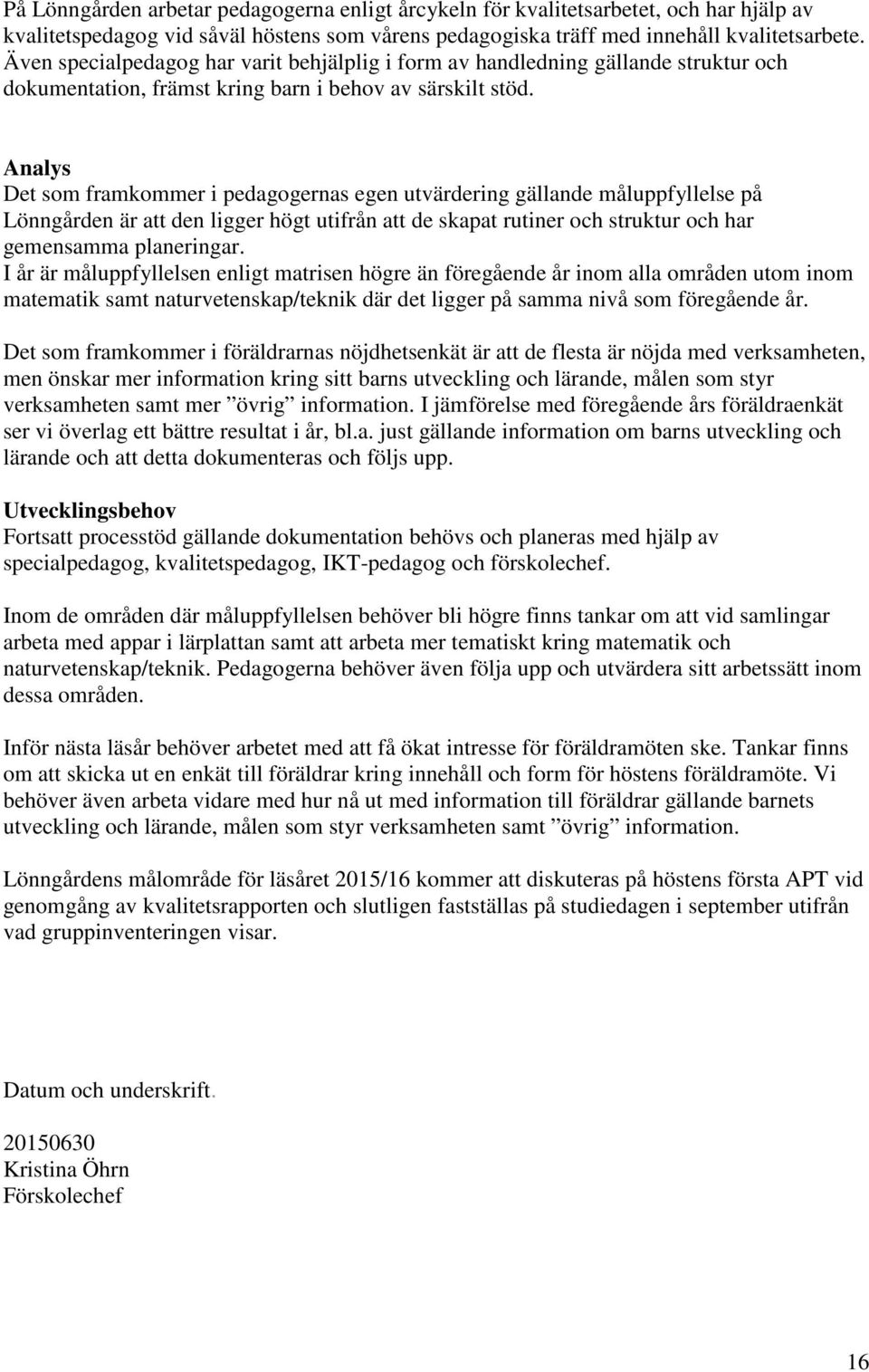 På Lönngården arbetar pedagogerna enligt årcykeln för kvalitetsarbetet, och har hjälp av kvalitetspedagog vid såväl höstens som vårens pedagogiska träff med innehåll kvalitetsarbete. Även specialpedagog har varit behjälplig i form av handledning gällande struktur och dokumentation, främst kring barn i behov av särskilt stöd.

Analys
Det som framkommer i pedagogernas egen utvärdering gällande måluppfyllelse på Lönngården är att den ligger högt utifrån att de skapat rutiner och struktur och har gemensamma planeringar.
I år är måluppfyllelsen enligt matrisen högre än föregående år inom alla områden utom inom matematik samt naturvetenskap/teknik där det ligger på samma nivå som föregående år.

Det som framkommer i föräldrarnas nöjdhetsenkät är att de flesta är nöjda med verksamheten, men önskar mer information kring sitt barns utveckling och lärande, målen som styr verksamheten samt mer ”övrig” information. I jämförelse med föregående års föräldraenkät ser vi överlag ett bättre resultat i år, bl.a. just gällande information om barns utveckling och lärande och att detta dokumenteras och följs upp.

Utvecklingsbehov
Fortsatt processtöd gällande dokumentation behövs och planeras med hjälp av specialpedagog, kvalitetspedagog, IKT-pedagog och förskolechef.

Inom de områden där måluppfyllelsen behöver bli högre finns tankar om att vid samlingar arbeta med appar i lärplattan samt att arbeta mer tematiskt kring matematik och naturvetenskap/teknik. Pedagogerna behöver även följa upp och utvärdera sitt arbetssätt inom dessa områden.

Inför nästa läsår behöver arbetet med att få ökat intresse för föräldramöten ske. Tankar finns om att skicka ut en enkät till föräldrar kring innehåll och form för höstens föräldramöte. Vi behöver även arbeta vidare med hur nå ut med information till föräldrar gällande barnets utveckling och lärande, målen som styr verksamheten samt ”övrig” information.

Lönngårdens målområde för läsåret 2015/16 kommer att diskuteras på höstens första APT vid genomgång av kvalitetsrapporten och slutligen fastställas på studiedagen i september utifrån vad gruppinventeringen visar.

Datum och underskrift.

20150630
Kristina Öhrn
Förskolechef

16